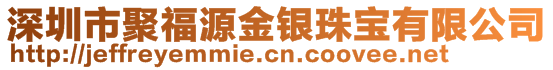 深圳市聚福源金银珠宝有限公司
http://jeffreyemmie.cn.coovee.net